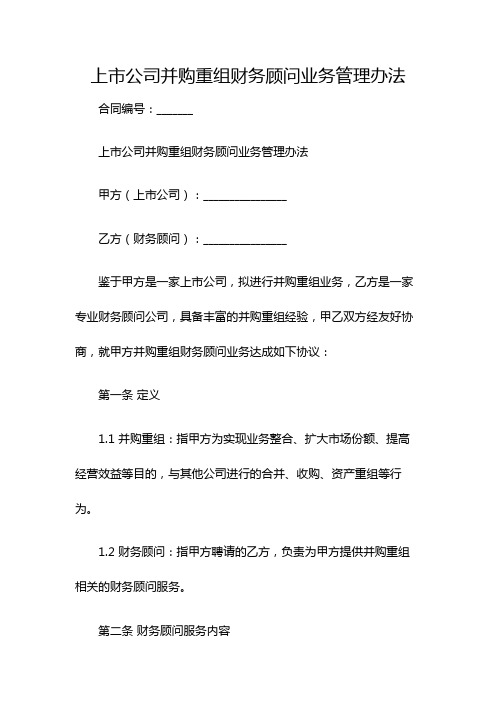 上市公司并购重组财务顾问业务管理办法

合同编号：______

上市公司并购重组财务顾问业务管理办法

甲方（上市公司）：______________

乙方（财务顾问）：______________

鉴于甲方是一家上市公司，拟进行并购重组业务，乙方是一家专业财务顾问公司，具备丰富的并购重组经验，甲乙双方经友好协商，就甲方并购重组财务顾问业务达成如下协议：

第一条 定义

1.1 并购重组：指甲方为实现业务整合、扩大市场份额、提高经营效益等目的，与其他公司进行的合并、收购、资产重组等行为。

1.2 财务顾问：指甲方聘请的乙方，负责为甲方提供并购重组相关的财务顾问服务。

第二条 财务顾问服务内容